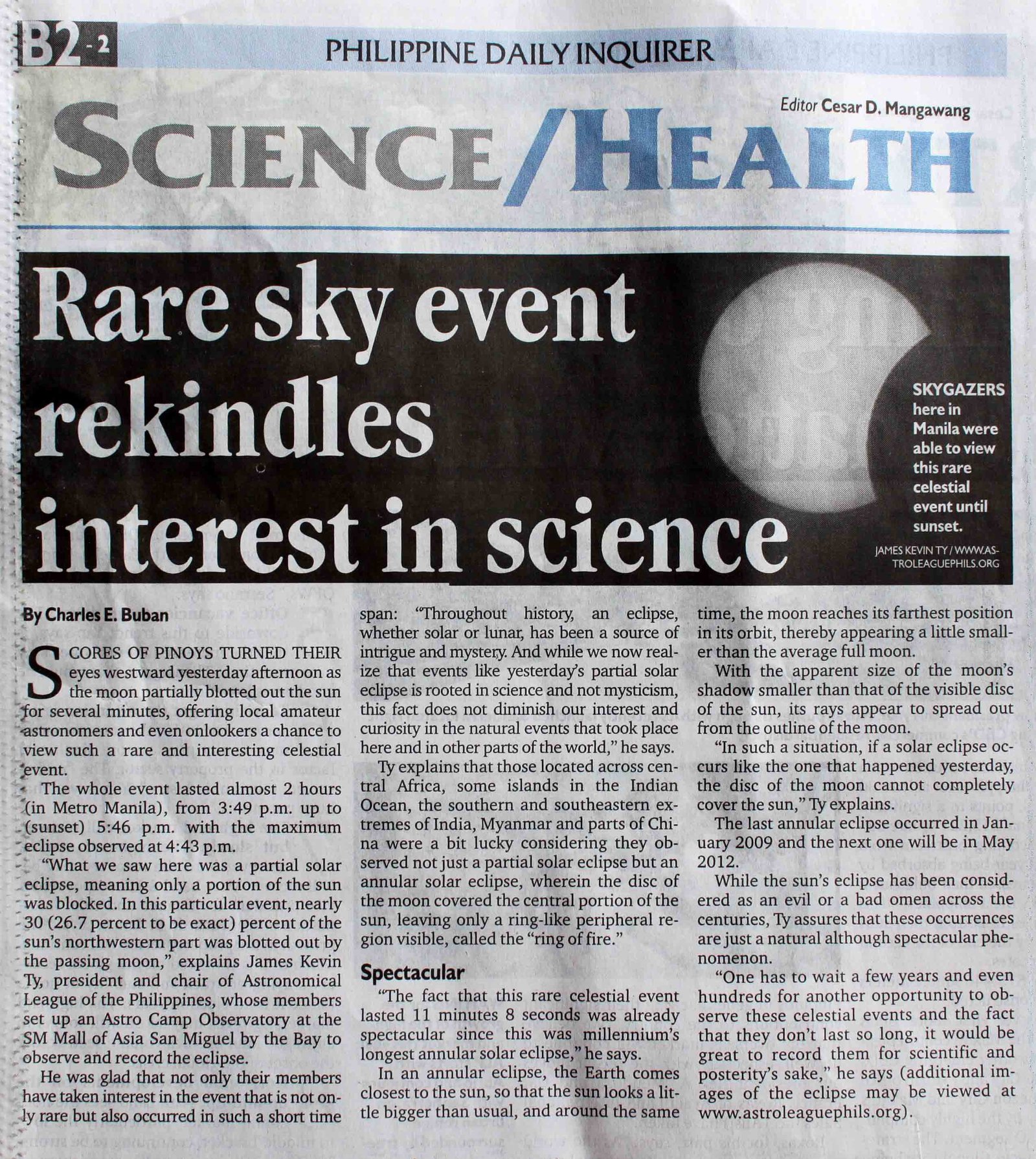 B2-2 PHILIPPINE DAILY INQUIRER

Editor Cesar D. Mangawang

SCIENCE/HEALTH

Rare sky event rekindles interest in science

SKYGAZERS here in Manila were able to view this rare celestial event until sunset.

JAMES KEVIN TY / WWW.ASTROLEAGUEPHILS.ORG

By Charles E. Buban

SCORES OF PINOYS TURNED THEIR eyes westward yesterday afternoon as the moon partially blotted out the sun for several minutes, offering local amateur astronomers and even onlookers a chance to view such a rare and interesting celestial event.

The whole event lasted almost 2 hours (in Metro Manila), from 3:49 p.m. up to (sunset) 5:46 p.m. with the maximum eclipse observed at 4:43 p.m.

"What we saw here was a partial solar eclipse, meaning only a portion of the sun was blocked. In this particular event, nearly 30 (26.7 percent to be exact) percent of the sun's northwestern part was blotted out by the passing moon," explains James Kevin Ty, president and chair of Astronomical League of the Philippines, whose members set up an Astro Camp Observatory at the SM Mall of Asia San Miguel by the Bay to observe and record the eclipse.

He was glad that not only their members have taken interest in the event that is not only rare but also occurred in such a short time span: "Throughout history, an eclipse, whether solar or lunar, has been a source of intrigue and mystery. And while we now realize that events like yesterday's partial solar eclipse is rooted in science and not mysticism, this fact does not diminish our interest and curiosity in the natural events that took place here and in other parts of the world," he says.

Ty explains that those located across central Africa, some islands in the Indian Ocean, the southern and southeastern extremes of India, Myanmar and parts of China were a bit lucky considering they observed not just a partial solar eclipse but an annular solar eclipse, wherein the disc of the moon covered the central portion of the sun, leaving only a ring-like peripheral region visible, called the "ring of fire."

Spectacular

"The fact that this rare celestial event lasted 11 minutes 8 seconds was already spectacular since this was millennium's longest annular solar eclipse," he says.

In an annular eclipse, the Earth comes closest to the sun, so that the sun looks a little bigger than usual, and around the same time, the moon reaches its farthest position in its orbit, thereby appearing a little smaller than the average full moon.

With the apparent size of the moon's shadow smaller than that of the visible disc of the sun, its rays appear to spread out from the outline of the moon.

"In such a situation, if a solar eclipse occurs like the one that happened yesterday, the disc of the moon cannot completely cover the sun," Ty explains.

The last annular eclipse occurred in January 2009 and the next one will be in May 2012.

While the sun's eclipse has been considered as an evil or a bad omen across the centuries, Ty assures that these occurrences are just a natural although spectacular phenomenon.

"One has to wait a few years and even hundreds for another opportunity to observe these celestial events and the fact that they don't last so long, it would be great to record them for scientific and posterity's sake," he says (additional images of the eclipse may be viewed at www.astroleaguephils.org).